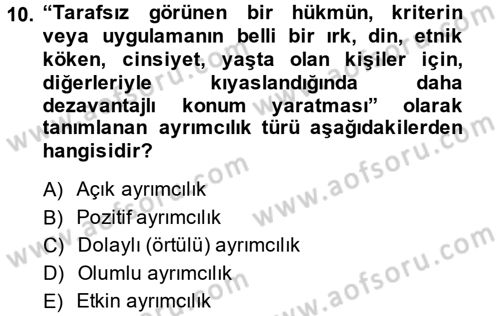 10. “Tarafsız görünen bir hükmün, kriterin veya uygulamanın belli bir ırk, din, etnik köken, cinsiyet, yaşta olan kişiler için, diğerleriyle kıyaslandığında daha dezavantajlı konum yaratması” olarak tanımlanan ayrımcılık türü aşağıdakilerden hangisidir?

A) Açık ayrımcılık
B) Pozitif ayrımcılık
C) Dolaylı (örtülü) ayrımcılık
D) Olumlu ayrımcılık
E) Etkin ayrımcılık

www.aofsoru.com